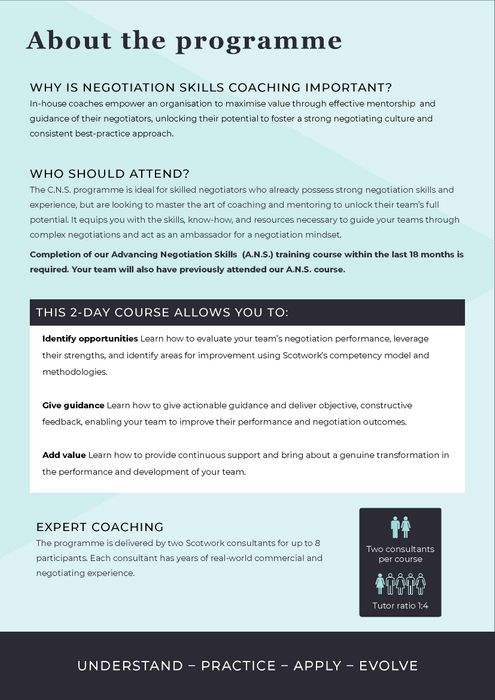 About the programme

WHY IS NEGOTIATION SKILLS COACHING IMPORTANT?
In-house coaches empower an organisation to maximise value through effective mentorship and guidance of their negotiators, unlocking their potential to foster a strong negotiating culture and consistent best-practice approach.

WHO SHOULD ATTEND?
The C.N.S. programme is ideal for skilled negotiators who already possess strong negotiation skills and experience, but are looking to master the art of coaching and mentoring to unlock their team's full potential. It equips you with the skills, know-how, and resources necessary to guide your teams through complex negotiations and act as an ambassador for a negotiation mindset.

Completion of our Advancing Negotiation Skills (A.N.S.) training course within the last 18 months is required. Your team will also have previously attended our A.N.S. course.

THIS 2-DAY COURSE ALLOWS YOU TO:

Identify opportunities Learn how to evaluate your team's negotiation performance, leverage their strengths, and identify areas for improvement using Scotwork's competency model and methodologies.

Give guidance Learn how to give actionable guidance and deliver objective, constructive feedback, enabling your team to improve their performance and negotiation outcomes.

Add value Learn how to provide continuous support and bring about a genuine transformation in the performance and development of your team.

EXPERT COACHING
The programme is delivered by two Scotwork consultants for up to 8 participants. Each consultant has years of real-world commercial and negotiating experience.

Two consultants per course

Tutor ratio 1:4

UNDERSTAND – PRACTICE – APPLY – EVOLVE